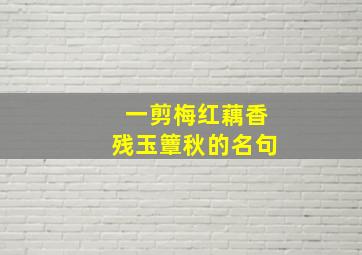 一剪梅红藕香
残玉簟秋的名句